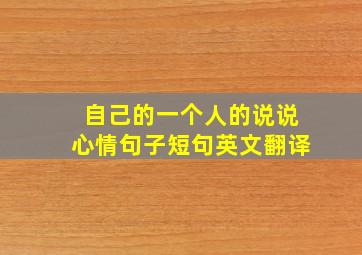 自己的一个人的说说
心情句子短句英文翻译